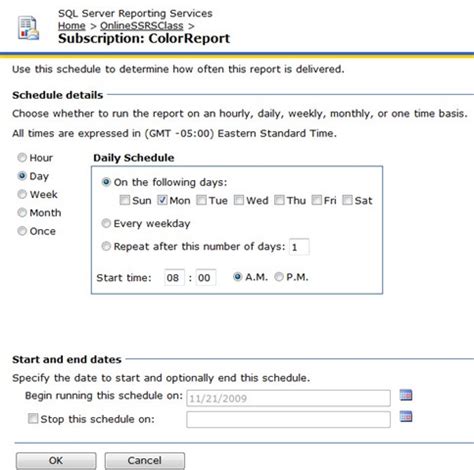 SQL Server Reporting Services
Home > OnlineSSRSClass >
Subscription: ColorReport

Use this schedule to determine how often this report is delivered.

Schedule details

Choose whether to run the report on an hourly, daily, weekly, monthly, or one time basis.

All times are expressed in (GMT -05:00) Eastern Standard Time.

Hour
Day
Week
Month
Once

Daily Schedule

On the following days:
Sun Mon Tue Wed Thu Fri Sat

Every weekday

Repeat after this number of days: 1

Start time: 08 : 00 A.M. P.M.

Start and end dates

Specify the date to start and optionally end this schedule.

Begin running this schedule on: 11/21/2009

Stop this schedule on:

OK Cancel